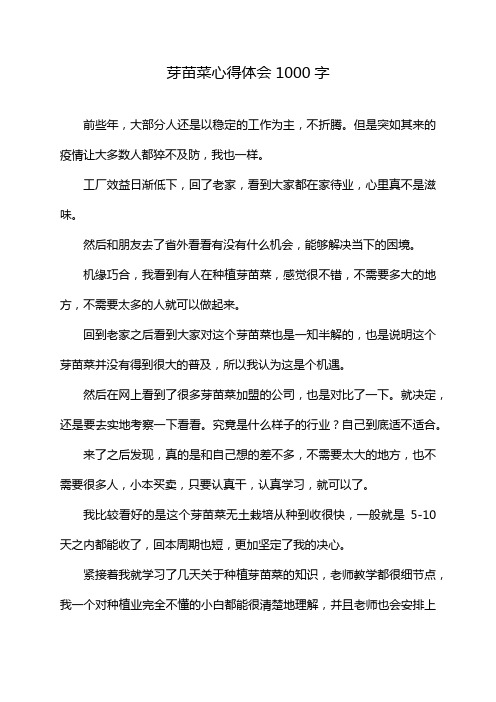 芽苗菜心得体会 1000 字

前些年，大部分人还是以稳定的工作为主，不折腾。但是突如其来的疫情让大多数人都猝不及防，我也一样。

工厂效益日渐低下，回了老家，看到大家都在家待业，心里真不是滋味。

然后和朋友去了省外看看有没有什么机会，能够解决当下的困境。

机缘巧合，我看到有人在种植芽苗菜，感觉很不错，不需要多大的地方，不需要太多的人就可以做起来。

回到老家之后看到大家对这个芽苗菜也是一知半解的，也是说明这个芽苗菜并没有得到很大的普及，所以我认为这是个机遇。

然后在网上看到了很多芽苗菜加盟的公司，也是对比了一下。就决定，还是要去实地考察一下看看。究竟是什么样子的行业？自己到底适不适合。

来了之后发现，真的是和自己想的差不多，不需要太大的地方，也不需要很多人，小本买卖，只要认真干，认真学习，就可以了。

我比较看好的是这个芽苗菜无土栽培从种到收很快，一般就是 5-10 天之内都能收了，回本周期也短，更加坚定了我的决心。

紧接着我就学习了几天关于种植芽苗菜的知识，老师教学都很细节点，我一个对种植业完全不懂的小白都能很清楚地理解，并且老师也会安排上